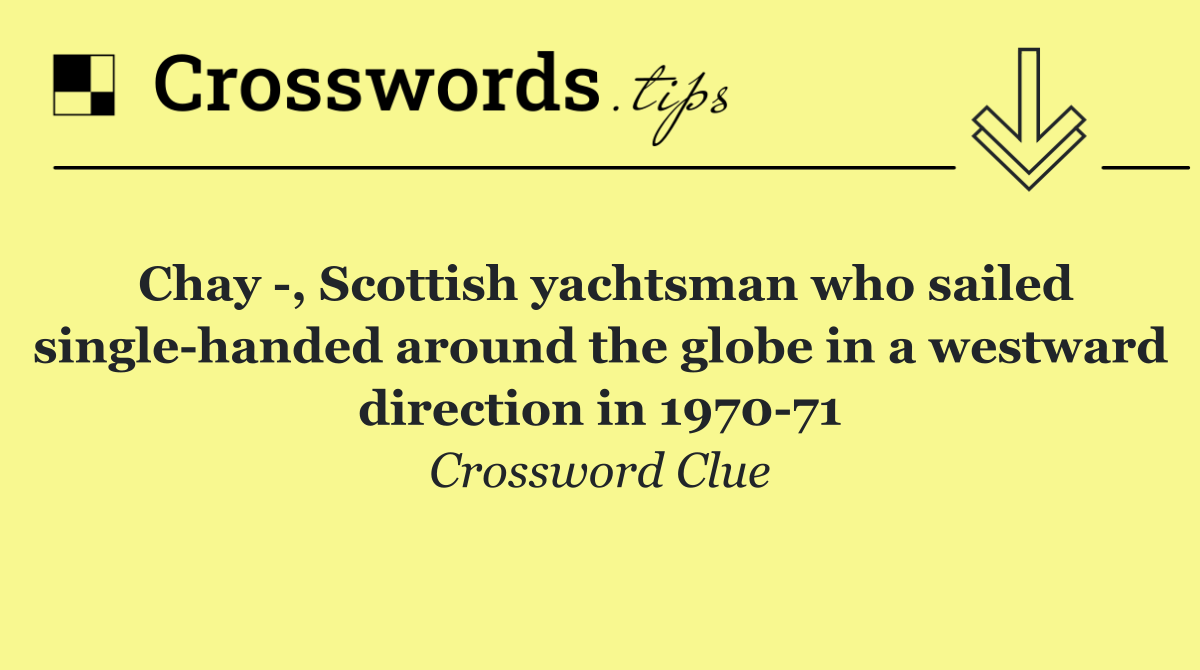 Crosswords.tips

Chay -, Scottish yachtsman who sailed single-handed around the globe in a westward direction in 1970-71
Crossword Clue